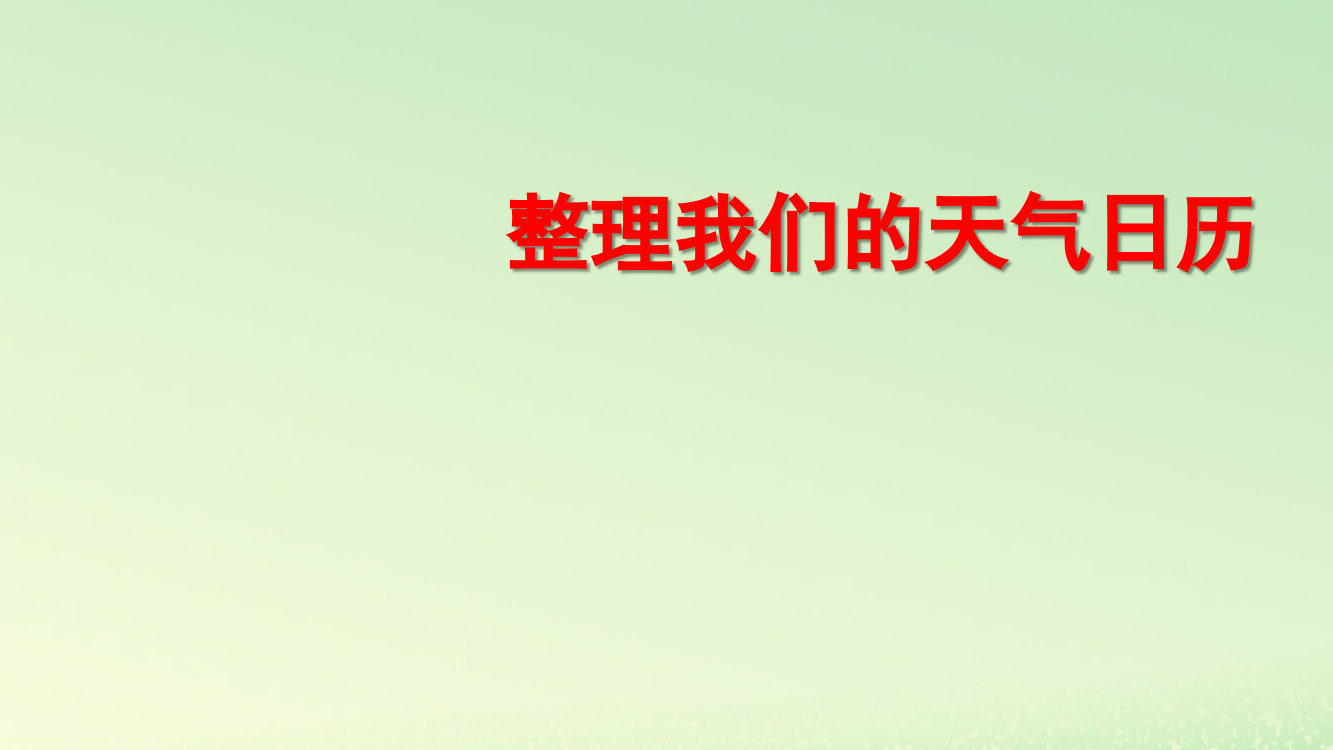 整理我们的天气日历